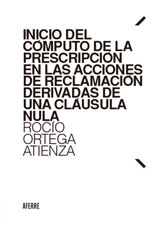 INICIO DEL CÓMPUTO DE LA PRESCRIPCIÓN EN LAS ACCIONES DE RECLAMACIÓN DERIVADAS DE UNA CLÁUSULA NULA

ROCÍO ORTEGA ATIENZA

AFERRE